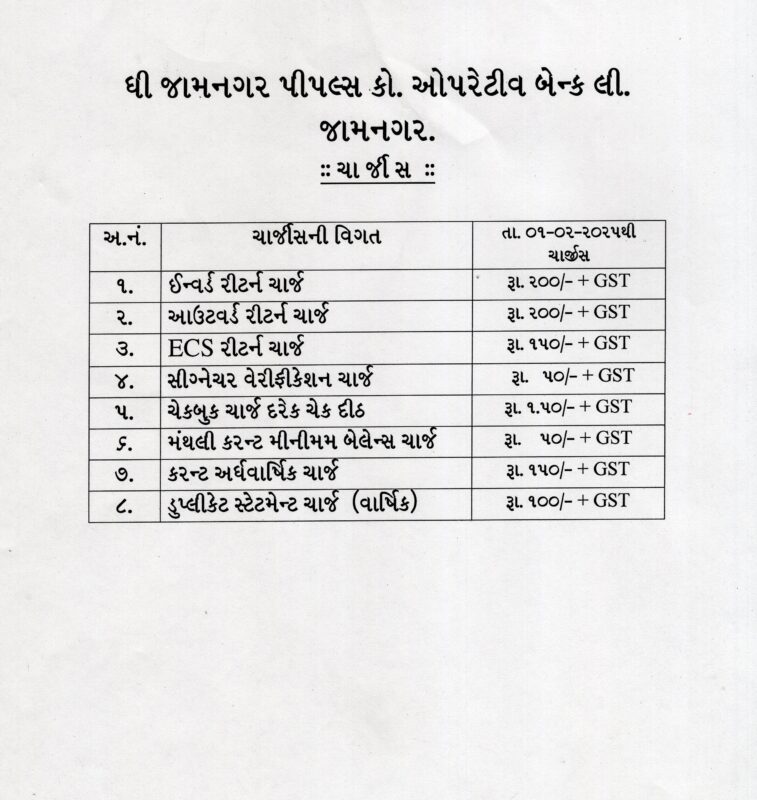 ધી જામનગર પીપલ્સ કો. ઓપરેટીવ બેન્ક લી.
જામનગર.
:: ચાર્જીસ ::

| અ.નં. | ચાર્જીસની વિગત | તા. ૦૧-૦૨-૨૦૨૫થી ચાર્જીસ |
|---|---|---|
| ૧. | ઈન્વર્ડ રીટર્ન ચાર્જ | રૂા. ૨૦૦/- + GST |
| ૨. | આઉટવર્ડ રીટર્ન ચાર્જ | રૂા. ૨૦૦/- + GST |
| ૩. | ECS રીટર્ન ચાર્જ | રૂા. ૧૫૦/- + GST |
| ૪. | સીગ્નેચર વેરીફીકેશન ચાર્જ | રૂા. ૫૦/- + GST |
| ૫. | ચેકબુક ચાર્જ દરેક ચેક દીઠ | રૂા. ૧.૫૦/- + GST |
| ૬. | મંથલી કરન્ટ મીનીમમ બેલેન્સ ચાર્જ | રૂા. ૫૦/- + GST |
| ૭. | કરન્ટ અર્ધવાર્ષિક ચાર્જ | રૂા. ૧૫૦/- + GST |
| ૮. | ડુપ્લીકેટ સ્ટેટમેન્ટ ચાર્જ (વાર્ષિક) | રૂા. ૧૦૦/- + GST |